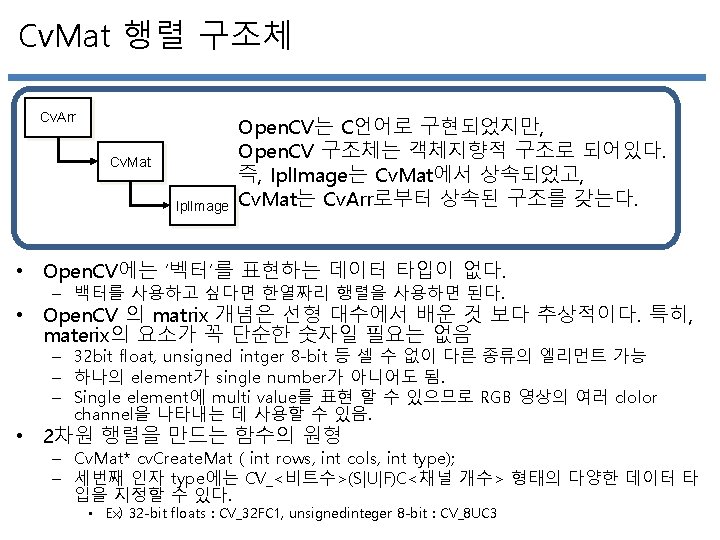 CvMat 행렬 구조체

CvArr

CvMat

IplImage

OpenCV는 C언어로 구현되었지만,
OpenCV 구조체는 객체지향적 구조로 되어있다.
즉, IplImage는 CvMat에서 상속되었고,
CvMat는 CvArr로부터 상속된 구조를 갖는다.

• OpenCV에는 '벡터'를 표현하는 데이터 타입이 없다.
  – 백터를 사용하고 싶다면 한열짜리 행렬을 사용하면 된다.
• OpenCV 의 matrix 개념은 선형 대수에서 배운 것 보다 추상적이다. 특히, materix의 요소가 꼭 단순한 숫자일 필요는 없음
  – 32bit float, unsigned intger 8-bit 등 셀 수 없이 다른 종류의 엘리먼트 가능
  – 하나의 element가 single number가 아니어도 됨.
  – Single element에 multi value를 표현 할 수 있으므로 RGB 영상의 여러 clolor channel을 나타내는 데 사용할 수 있음.
• 2차원 행렬을 만드는 함수의 원형
  – CvMat* cvCreateMat ( int rows, int cols, int type);
  – 세번째 인자 type에는 CV_<비트수>(S|U|F)C<채널 개수> 형태의 다양한 데이터 타입을 지정할 수 있다.
    • Ex) 32-bit floats : CV_32FC1, unsignedinteger 8-bit : CV_8UC3